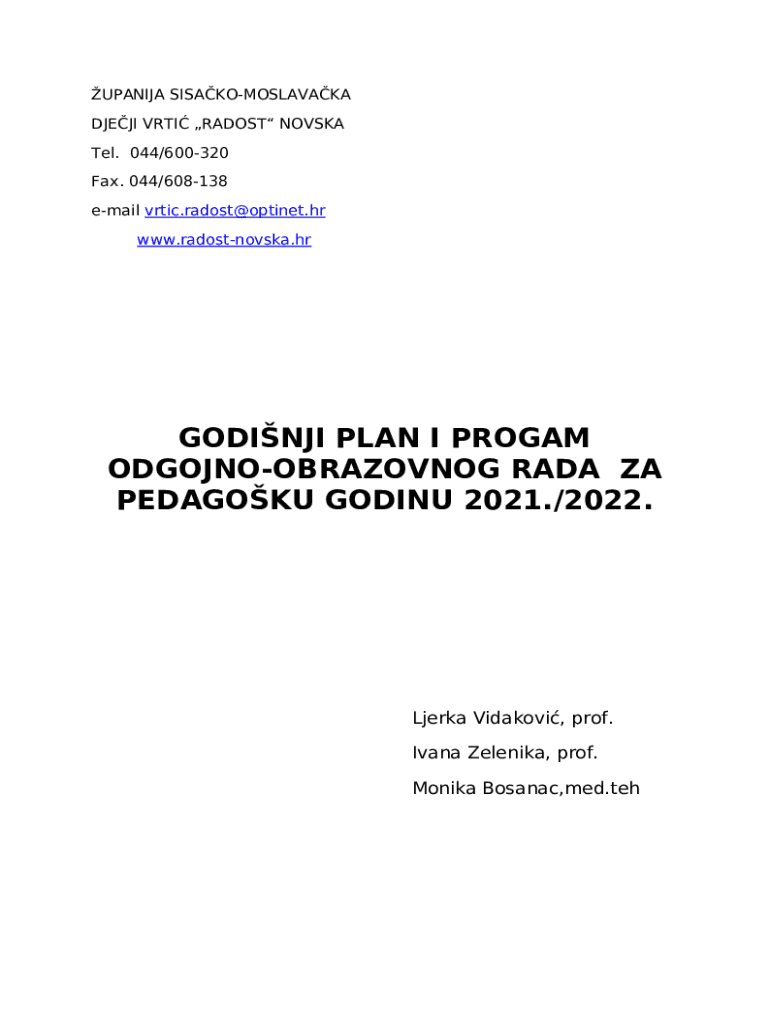 ŽUPANIJA SISAČKO-MOSLAVAČKA

DJEČJI VRTIĆ „RADOST“ NOVSKA

Tel. 044/600-320

Fax. 044/608-138

e-mail vrtic.radost@optinet.hr

www.radost-novska.hr

GODIŠNJI PLAN I PROGAM ODGOJNO-OBRAZOVNOG RADA ZA PEDAGOŠKU GODINU 2021./2022.

Ljerka Vidaković, prof.

Ivana Zelenika, prof.

Monika Bosanac,med.teh